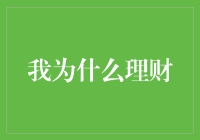 我为什么理财